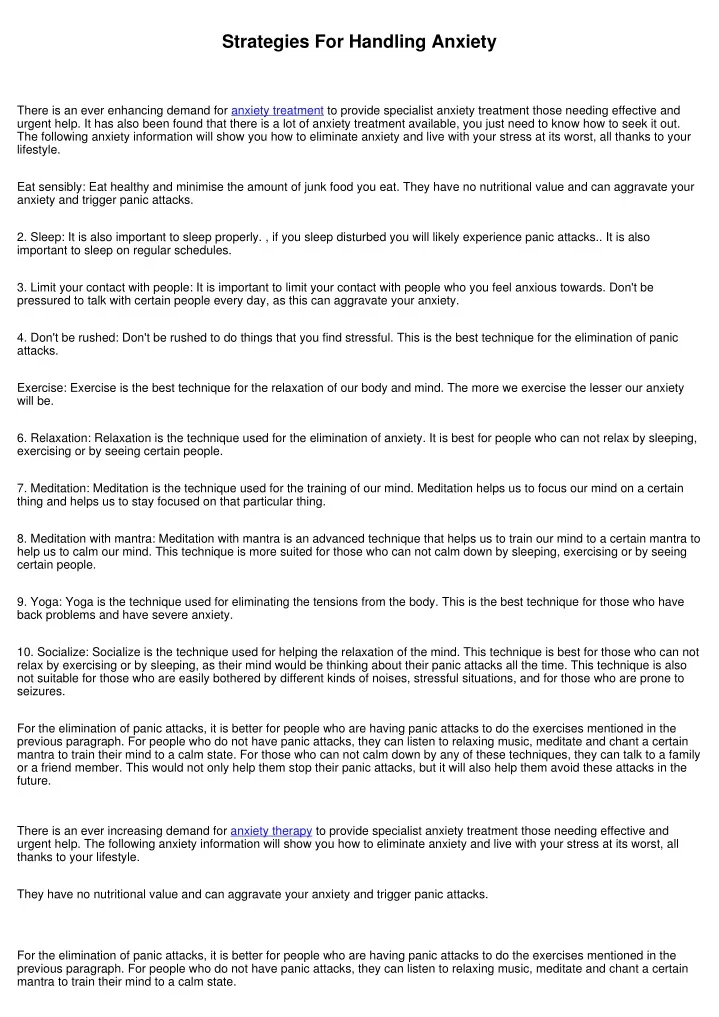 Strategies For Handling Anxiety

There is an ever enhancing demand for anxiety treatment to provide specialist anxiety treatment those needing effective and urgent help. It has also been found that there is a lot of anxiety treatment available, you just need to know how to seek it out. The following anxiety information will show you how to eliminate anxiety and live with your stress at its worst, all thanks to your lifestyle.

Eat sensibly: Eat healthy and minimise the amount of junk food you eat. They have no nutritional value and can aggravate your anxiety and trigger panic attacks.

2. Sleep: It is also important to sleep properly. , if you sleep disturbed you will likely experience panic attacks.. It is also important to sleep on regular schedules.

3. Limit your contact with people: It is important to limit your contact with people who you feel anxious towards. Don't be pressured to talk with certain people every day, as this can aggravate your anxiety.

4. Don't be rushed: Don't be rushed to do things that you find stressful. This is the best technique for the elimination of panic attacks.

Exercise: Exercise is the best technique for the relaxation of our body and mind. The more we exercise the lesser our anxiety will be.

6. Relaxation: Relaxation is the technique used for the elimination of anxiety. It is best for people who can not relax by sleeping, exercising or by seeing certain people.

7. Meditation: Meditation is the technique used for the training of our mind. Meditation helps us to focus our mind on a certain thing and helps us to stay focused on that particular thing.

8. Meditation with mantra: Meditation with mantra is an advanced technique that helps us to train our mind to a certain mantra to help us to calm our mind. This technique is more suited for those who can not calm down by sleeping, exercising or by seeing certain people.

9. Yoga: Yoga is the technique used for eliminating the tensions from the body. This is the best technique for those who have back problems and have severe anxiety.

10. Socialize: Socialize is the technique used for helping the relaxation of the mind. This technique is best for those who can not relax by exercising or by sleeping, as their mind would be thinking about their panic attacks all the time. This technique is also not suitable for those who are easily bothered by different kinds of noises, stressful situations, and for those who are prone to seizures.

For the elimination of panic attacks, it is better for people who are having panic attacks to do the exercises mentioned in the previous paragraph. For people who do not have panic attacks, they can listen to relaxing music, meditate and chant a certain mantra to train their mind to a calm state. For those who can not calm down by any of these techniques, they can talk to a family or a friend member. This would not only help them stop their panic attacks, but it will also help them avoid these attacks in the future.

There is an ever increasing demand for anxiety therapy to provide specialist anxiety treatment those needing effective and urgent help. The following anxiety information will show you how to eliminate anxiety and live with your stress at its worst, all thanks to your lifestyle.

They have no nutritional value and can aggravate your anxiety and trigger panic attacks.

For the elimination of panic attacks, it is better for people who are having panic attacks to do the exercises mentioned in the previous paragraph. For people who do not have panic attacks, they can listen to relaxing music, meditate and chant a certain mantra to train their mind to a calm state.